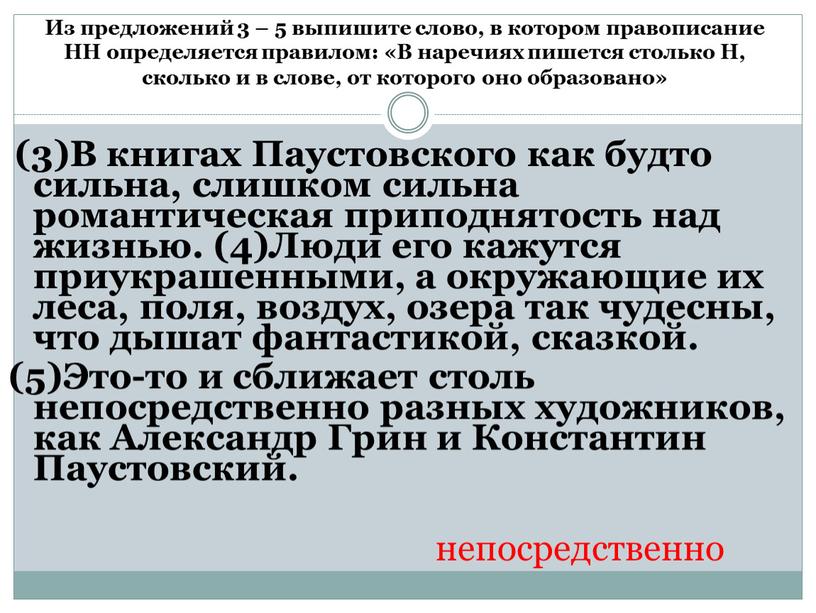 Из предложений 3 – 5 выпишите слово, в котором правописание НН определяется правилом: «В наречиях пишется столько Н, сколько и в слове, от которого оно образовано»

(3)В книгах Паустовского как будто сильна, слишком сильна романтическая приподнятость над жизнью. (4)Люди его кажутся приукрашенными, а окружающие их леса, поля, воздух, озера так чудесны, что дышат фантастикой, сказкой.

(5)Это-то и сближает столь непосредственно разных художников, как Александр Грин и Константин Паустовский.

непосредственно